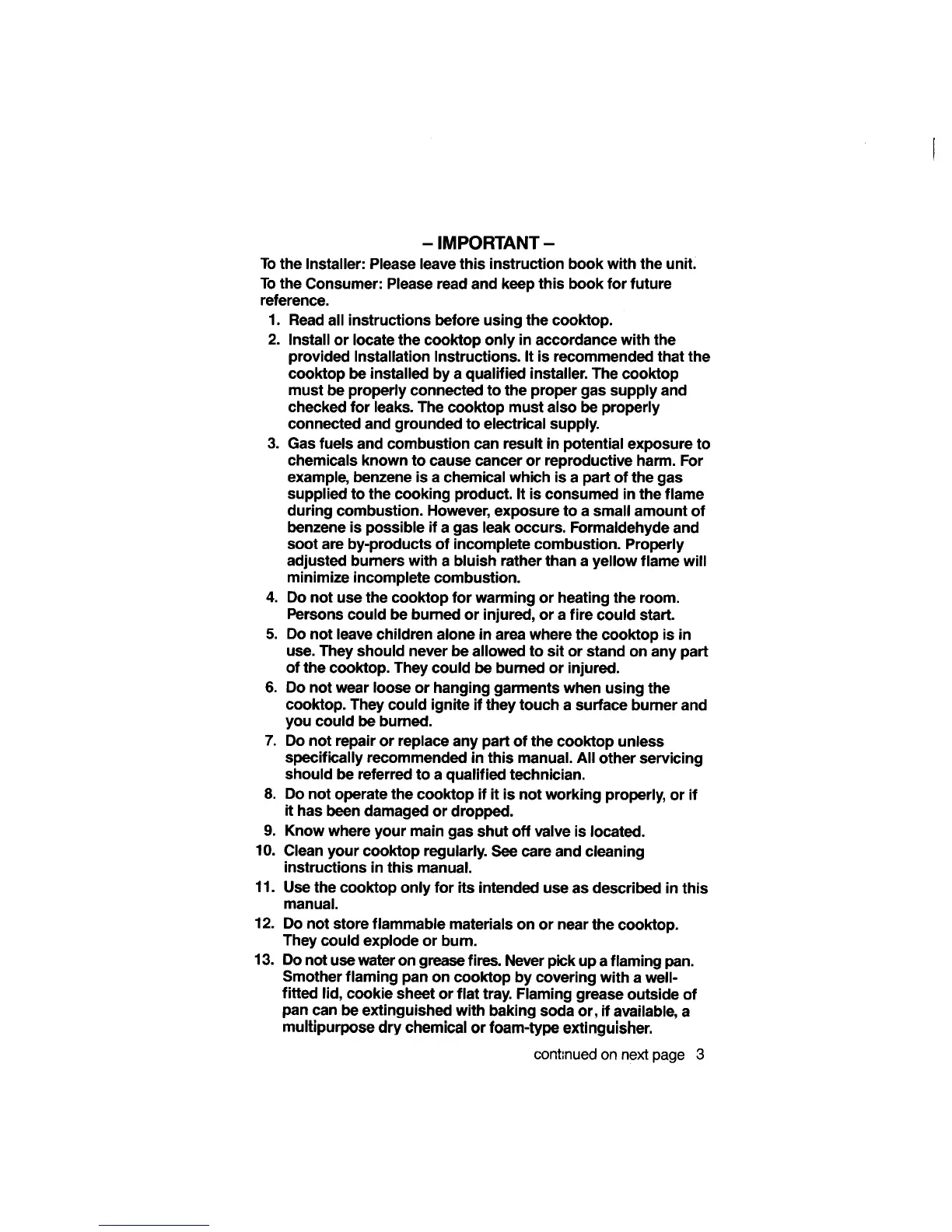 – IMPORTANT –

To the Installer: Please leave this instruction book with the unit.

To the Consumer: Please read and keep this book for future reference.

1. Read all instructions before using the cooktop.

2. Install or locate the cooktop only in accordance with the provided Installation Instructions. It is recommended that the cooktop be installed by a qualified installer. The cooktop must be properly connected to the proper gas supply and checked for leaks. The cooktop must also be properly connected and grounded to electrical supply.

3. Gas fuels and combustion can result in potential exposure to chemicals known to cause cancer or reproductive harm. For example, benzene is a chemical which is a part of the gas supplied to the cooking product. It is consumed in the flame during combustion. However, exposure to a small amount of benzene is possible if a gas leak occurs. Formaldehyde and soot are by-products of incomplete combustion. Properly adjusted burners with a bluish rather than a yellow flame will minimize incomplete combustion.

4. Do not use the cooktop for warming or heating the room. Persons could be burned or injured, or a fire could start.

5. Do not leave children alone in area where the cooktop is in use. They should never be allowed to sit or stand on any part of the cooktop. They could be burned or injured.

6. Do not wear loose or hanging garments when using the cooktop. They could ignite if they touch a surface burner and you could be burned.

7. Do not repair or replace any part of the cooktop unless specifically recommended in this manual. All other servicing should be referred to a qualified technician.

8. Do not operate the cooktop if it is not working properly, or if it has been damaged or dropped.

9. Know where your main gas shut off valve is located.

10. Clean your cooktop regularly. See care and cleaning instructions in this manual.

11. Use the cooktop only for its intended use as described in this manual.

12. Do not store flammable materials on or near the cooktop. They could explode or burn.

13. Do not use water on grease fires. Never pick up a flaming pan. Smother flaming pan on cooktop by covering with a well-fitted lid, cookie sheet or flat tray. Flaming grease outside of pan can be extinguished with baking soda or, if available, a multipurpose dry chemical or foam-type extinguisher.

continued on next page 3